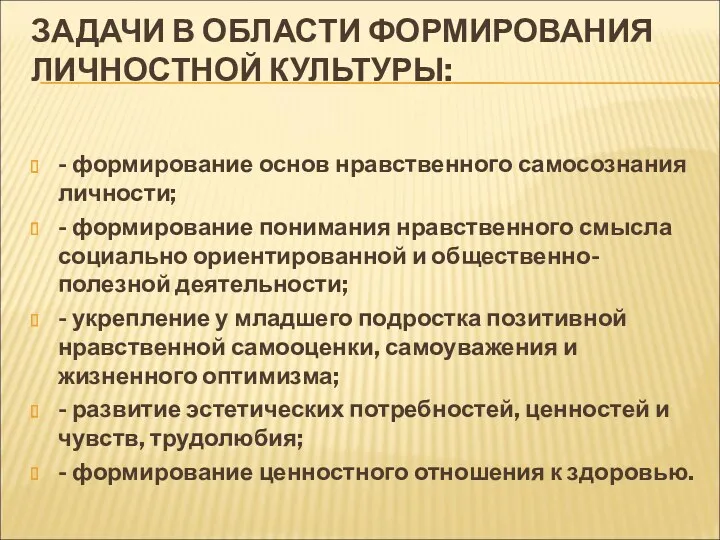 ЗАДАЧИ В ОБЛАСТИ ФОРМИРОВАНИЯ ЛИЧНОСТНОЙ КУЛЬТУРЫ:

- формирование основ нравственного самосознания личности;

- формирование понимания нравственного смысла социально ориентированной и общественно-полезной деятельности;

- укрепление у младшего подростка позитивной нравственной самооценки, самоуважения и жизненного оптимизма;

- развитие эстетических потребностей, ценностей и чувств, трудолюбия;

- формирование ценностного отношения к здоровью.